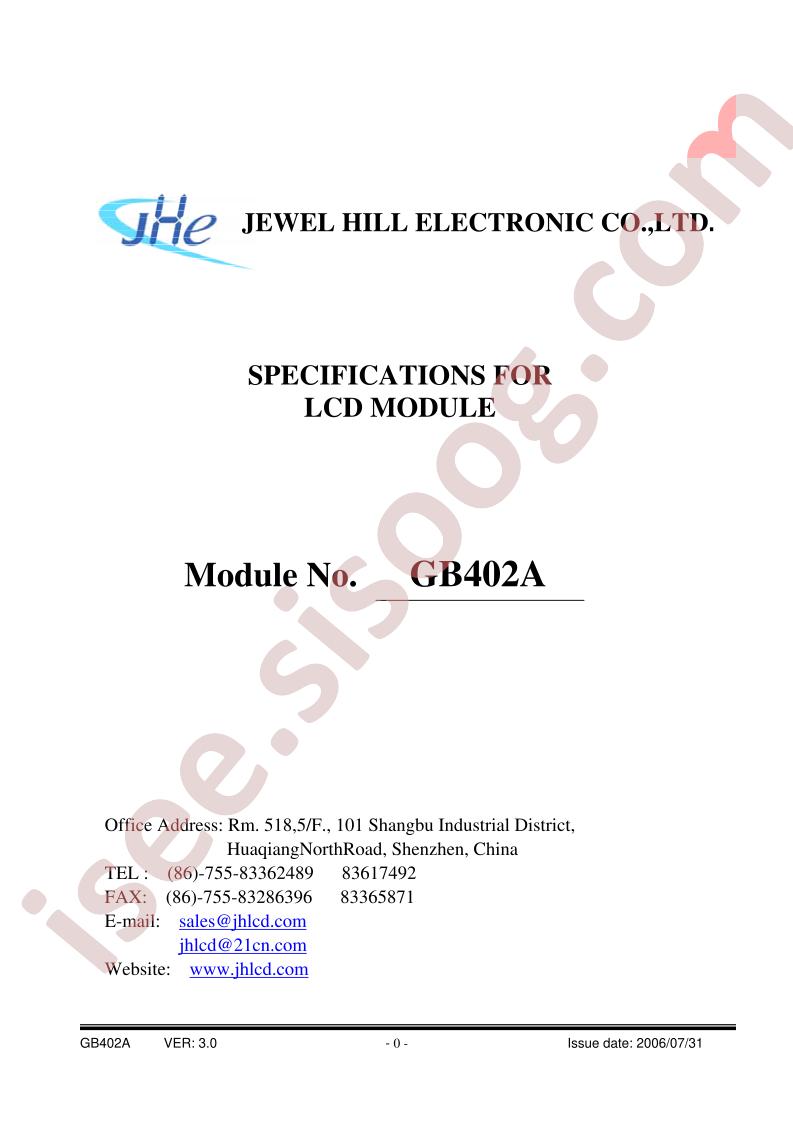 JHe JEWEL HILL ELECTRONIC CO.,LTD.

SPECIFICATIONS FOR
LCD MODULE

Module No. GB402A

Office Address: Rm. 518,5/F., 101 Shangbu Industrial District,
HuaqiangNorthRoad, Shenzhen, China
TEL : (86)-755-83362489 83617492
FAX: (86)-755-83286396 83365871
E-mail: sales@jhlcd.com
jhlcd@21cn.com
Website: www.jhlcd.com

GB402A VER: 3.0 - 0 - Issue date: 2006/07/31

isee.sisoog.com